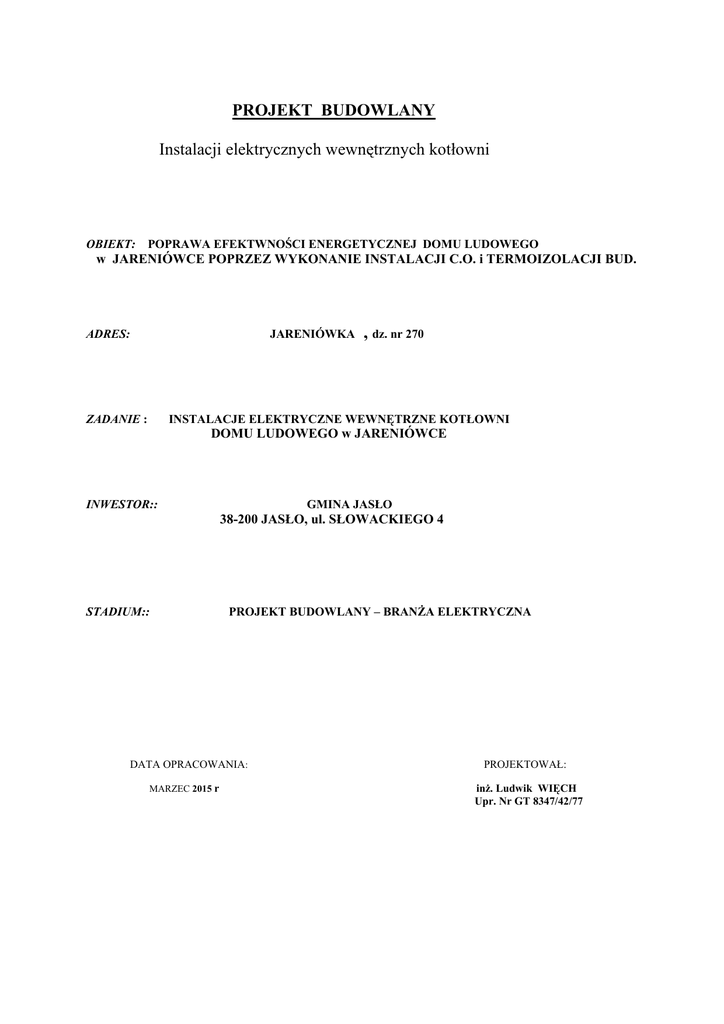 PROJEKT BUDOWLANY

Instalacji elektrycznych wewnętrznych kotłowni

OBIEKT: POPRAWA EFEKTWNOŚCI ENERGETYCZNEJ DOMU LUDOWEGO w JARENIÓWCE POPRZEZ WYKONANIE INSTALACJI C.O. i TERMOIZOLACJI BUD.

ADRES: JARENIÓWKA , dz. nr 270

ZADANIE : INSTALACJE ELEKTRYCZNE WEWNĘTRZNE KOTŁOWNI DOMU LUDOWEGO w JARENIÓWCE

INWESTOR:: GMINA JASŁO
38-200 JASŁO, ul. SŁOWACKIEGO 4

STADIUM:: PROJEKT BUDOWLANY – BRANŻA ELEKTRYCZNA

DATA OPRACOWANIA:

MARZEC 2015 r

PROJEKTOWAŁ:

inż. Ludwik WIĘCH
Upr. Nr GT 8347/42/77